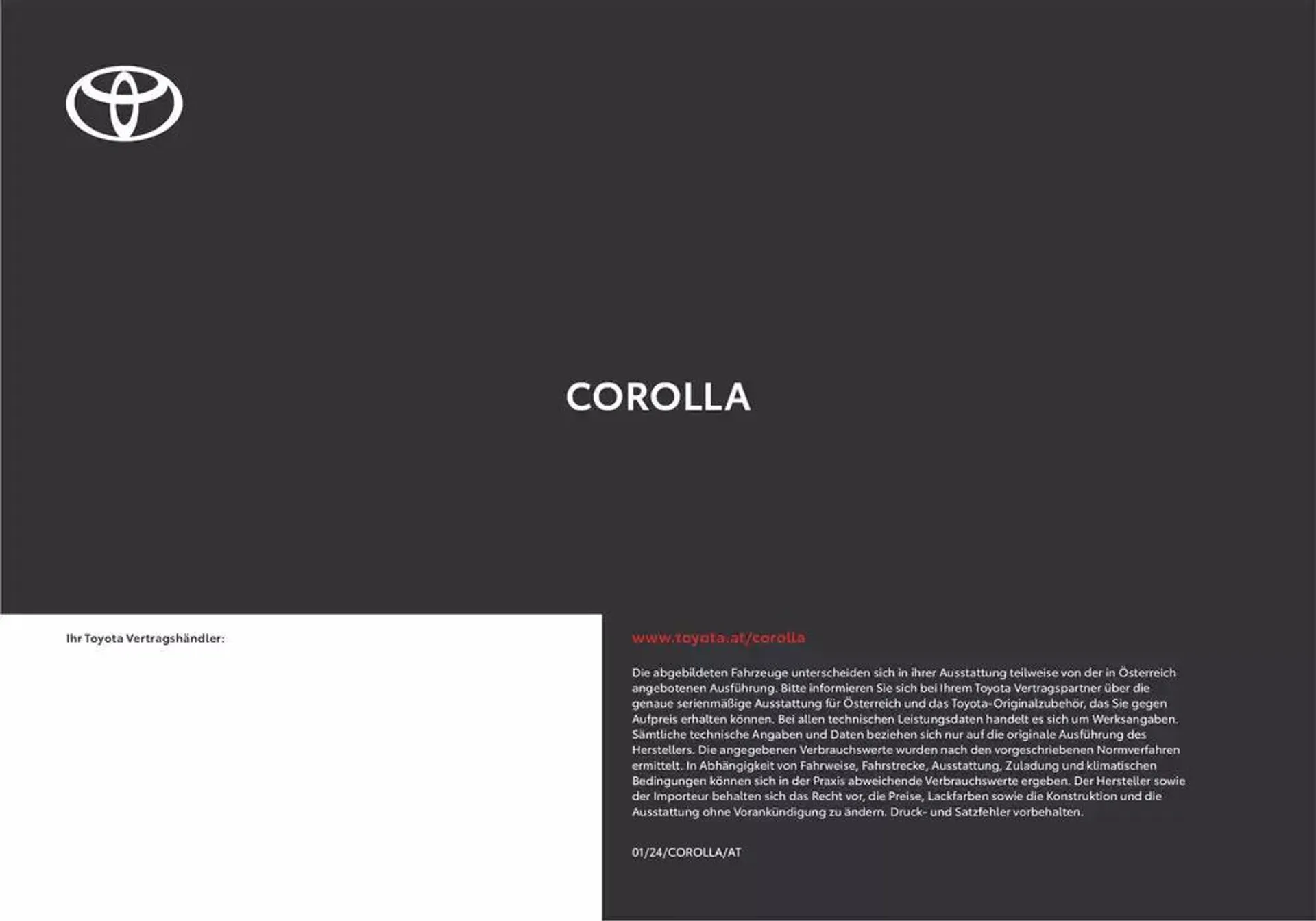 COROLLA

Ihr Toyota Vertragshändler:

www.toyota.at/corolla

Die abgebildeten Fahrzeuge unterscheiden sich in ihrer Ausstattung teilweise von der in Österreich angebotenen Ausführung. Bitte informieren Sie sich bei Ihrem Toyota Vertragspartner über die genaue serienmäßige Ausstattung für Österreich und das Toyota-Originalzubehör, das Sie gegen Aufpreis erhalten können. Bei allen technischen Leistungsdaten handelt es sich um Werksangaben. Sämtliche technische Angaben und Daten beziehen sich nur auf die originale Ausführung des Herstellers. Die angegebenen Verbrauchswerte wurden nach den vorgeschriebenen Normverfahren ermittelt. In Abhängigkeit von Fahrweise, Fahrstrecke, Ausstattung, Zuladung und klimatischen Bedingungen können sich in der Praxis abweichende Verbrauchswerte ergeben. Der Hersteller sowie der Importeur behalten sich das Recht vor, die Preise, Lackfarben sowie die Konstruktion und die Ausstattung ohne Vorankündigung zu ändern. Druck- und Satzfehler vorbehalten.

01/24/COROLLA/AT